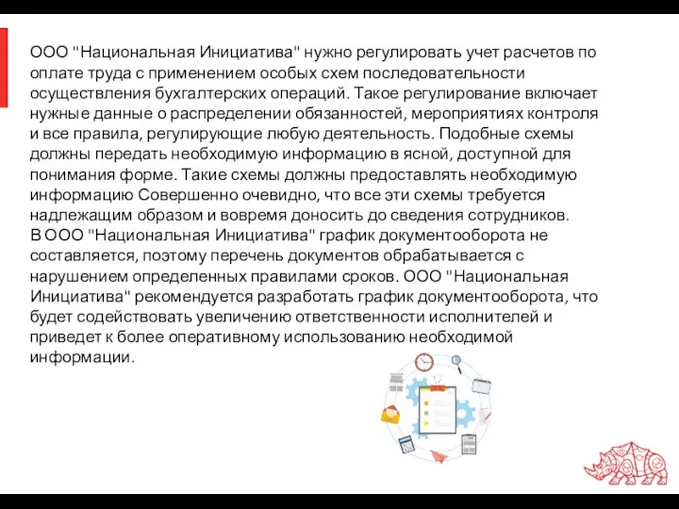 ООО "Национальная Инициатива" нужно регулировать учет расчетов по оплате труда с применением особых схем последовательности осуществления бухгалтерских операций. Такое регулирование включает нужные данные о распределении обязанностей, мероприятиях контроля и все правила, регулирующие любую деятельность. Подобные схемы должны передать необходимую информацию в ясной, доступной для понимания форме. Такие схемы должны предоставлять необходимую информацию Совершенно очевидно, что все эти схемы требуется надлежащим образом и вовремя доносить до сведения сотрудников.
В ООО "Национальная Инициатива" график документооборота не составляется, поэтому перечень документов обрабатывается с нарушением определенных правилами сроков. ООО "Национальная Инициатива" рекомендуется разработать график документооборота, что будет содействовать увеличению ответственности исполнителей и приведет к более оперативному использованию необходимой информации.